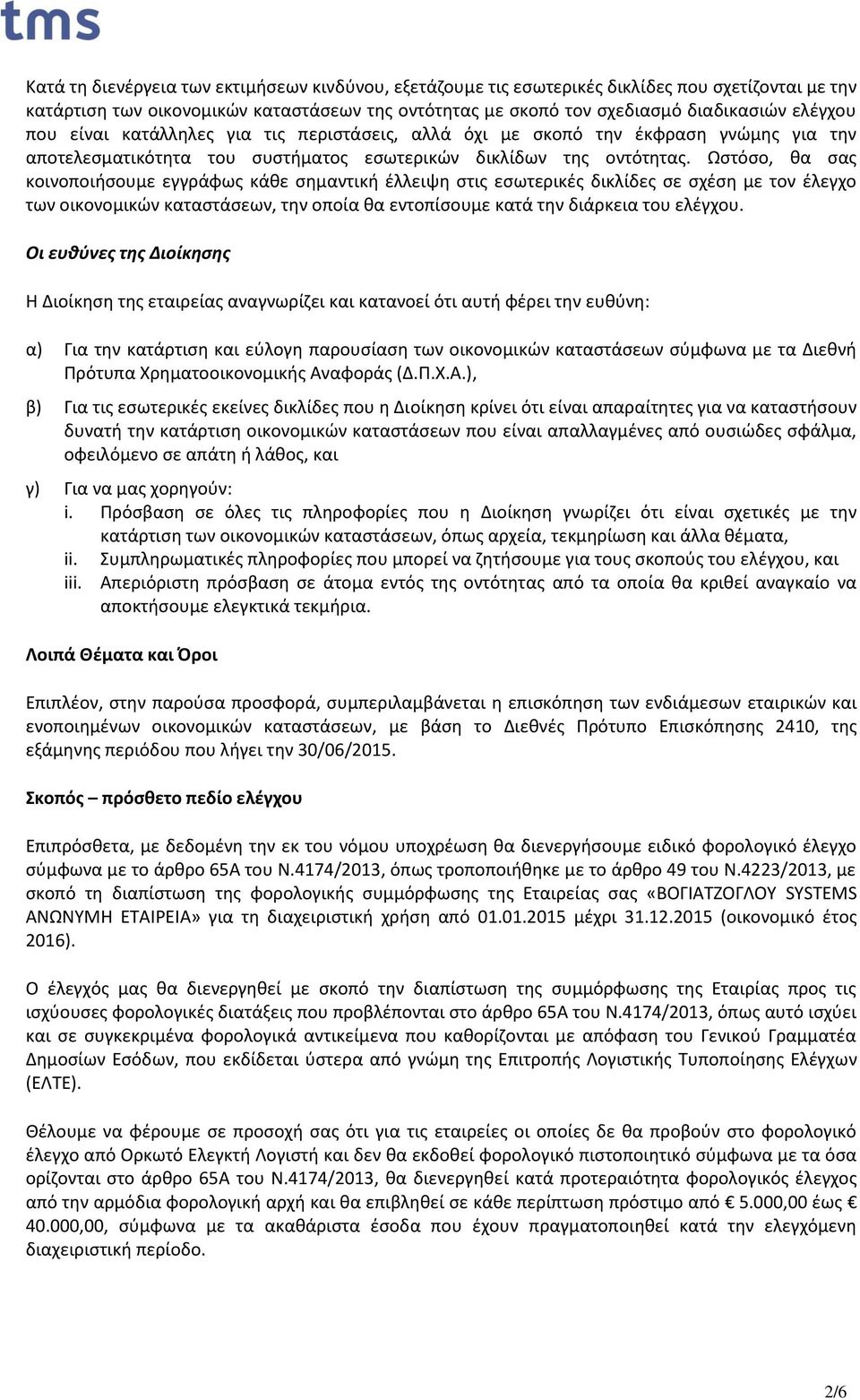 tms

Κατά τη διενέργεια των εκτιμήσεων κινδύνου, εξετάζουμε τις εσωτερικές δικλίδες που σχετίζονται με την κατάρτιση των οικονομικών καταστάσεων της οντότητας με σκοπό τον σχεδιασμό διαδικασιών ελέγχου που είναι κατάλληλες για τις περιστάσεις, αλλά όχι με σκοπό την έκφραση γνώμης για την αποτελεσματικότητα του συστήματος εσωτερικών δικλίδων της οντότητας. Ωστόσο, θα σας κοινοποιήσουμε εγγράφως κάθε σημαντική έλλειψη στις εσωτερικές δικλίδες σε σχέση με τον έλεγχο των οικονομικών καταστάσεων, την οποία θα εντοπίσουμε κατά την διάρκεια του ελέγχου.

Οι ευθύνες της Διοίκησης

Η Διοίκηση της εταιρείας αναγνωρίζει και κατανοεί ότι αυτή φέρει την ευθύνη:

α) Για την κατάρτιση και εύλογη παρουσίαση των οικονομικών καταστάσεων σύμφωνα με τα Διεθνή Πρότυπα Χρηματοοικονομικής Αναφοράς (Δ.Π.Χ.Α.),

β) Για τις εσωτερικές εκείνες δικλίδες που η Διοίκηση κρίνει ότι είναι απαραίτητες για να καταστήσουν δυνατή την κατάρτιση οικονομικών καταστάσεων που είναι απαλλαγμένες από ουσιώδες σφάλμα, οφειλόμενο σε απάτη ή λάθος, και

γ) Για να μας χορηγούν:
i. Πρόσβαση σε όλες τις πληροφορίες που η Διοίκηση γνωρίζει ότι είναι σχετικές με την κατάρτιση των οικονομικών καταστάσεων, όπως αρχεία, τεκμηρίωση και άλλα θέματα,
ii. Συμπληρωματικές πληροφορίες που μπορεί να ζητήσουμε για τους σκοπούς του ελέγχου, και
iii. Απεριόριστη πρόσβαση σε άτομα εντός της οντότητας από τα οποία θα κριθεί αναγκαίο να αποκτήσουμε ελεγκτικά τεκμήρια.

Λοιπά Θέματα και Όροι

Επιπλέον, στην παρούσα προσφορά, συμπεριλαμβάνεται η επισκόπηση των ενδιάμεσων εταιρικών και ενοποιημένων οικονομικών καταστάσεων, με βάση το Διεθνές Πρότυπο Επισκόπησης 2410, της εξάμηνης περιόδου που λήγει την 30/06/2015.

Σκοπός – πρόσθετο πεδίο ελέγχου

Επιπρόσθετα, με δεδομένη την εκ του νόμου υποχρέωση θα διενεργήσουμε ειδικό φορολογικό έλεγχο σύμφωνα με το άρθρο 65Α του Ν.4174/2013, όπως τροποποιήθηκε με το άρθρο 49 του Ν.4223/2013, με σκοπό τη διαπίστωση της φορολογικής συμμόρφωσης της Εταιρείας σας «ΒΟΓΙΑΤΖΟΓΛΟΥ SYSTEMS ΑΝΩΝΥΜΗ ΕΤΑΙΡΕΙΑ» για τη διαχειριστική χρήση από 01.01.2015 μέχρι 31.12.2015 (οικονομικό έτος 2016).

Ο έλεγχός μας θα διενεργηθεί με σκοπό την διαπίστωση της συμμόρφωσης της Εταιρίας προς τις ισχύουσες φορολογικές διατάξεις που προβλέπονται στο άρθρο 65Α του Ν.4174/2013, όπως αυτό ισχύει και σε συγκεκριμένα φορολογικά αντικείμενα που καθορίζονται με απόφαση του Γενικού Γραμματέα Δημοσίων Εσόδων, που εκδίδεται ύστερα από γνώμη της Επιτροπής Λογιστικής Τυποποίησης Ελέγχων (ΕΛΤΕ).

Θέλουμε να φέρουμε σε προσοχή σας ότι για τις εταιρείες οι οποίες δε θα προβούν στο φορολογικό έλεγχο από Ορκωτό Ελεγκτή Λογιστή και δεν θα εκδοθεί φορολογικό πιστοποιητικό σύμφωνα με τα όσα ορίζονται στο άρθρο 65Α του Ν.4174/2013, θα διενεργηθεί κατά προτεραιότητα φορολογικός έλεγχος από την αρμόδια φορολογική αρχή και θα επιβληθεί σε κάθε περίπτωση πρόστιμο από € 5.000,00 έως € 40.000,00, σύμφωνα με τα ακαθάριστα έσοδα που έχουν πραγματοποιηθεί κατά την ελεγχόμενη διαχειριστική περίοδο.

2/6